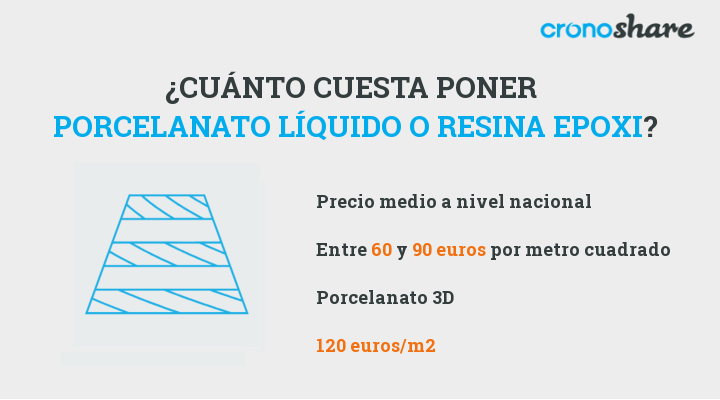 cronoshare

¿CUÁNTO CUESTA PONER PORCELANATO LÍQUIDO O RESINA EPOXI?

Precio medio a nivel nacional

Entre 60 y 90 euros por metro cuadrado

Porcelanato 3D

120 euros/m2